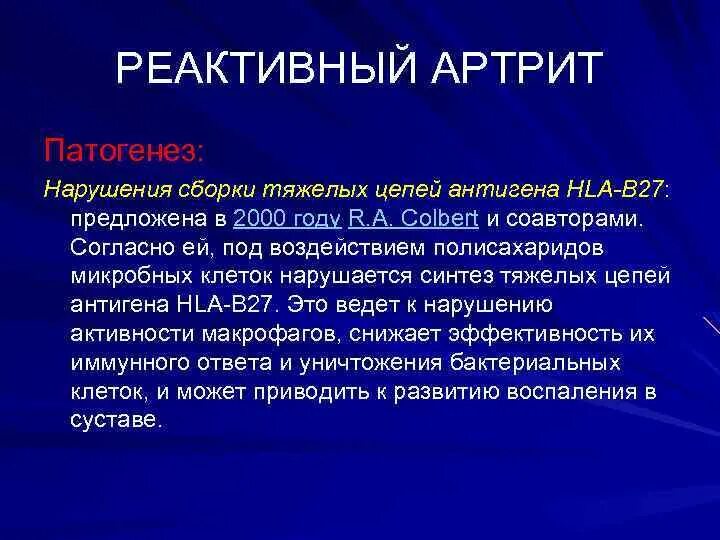 РЕАКТИВНЫЙ АРТРИТ

Патогенез:

Нарушения сборки тяжелых цепей антигена HLA-B27: предложена в 2000 году R.A. Colbert и соавторами. Согласно ей, под воздействием полисахаридов микробных клеток нарушается синтез тяжелых цепей антигена HLA-B27. Это ведет к нарушению активности макрофагов, снижает эффективность их иммунного ответа и уничтожения бактериальных клеток, и может приводить к развитию воспаления в суставе.